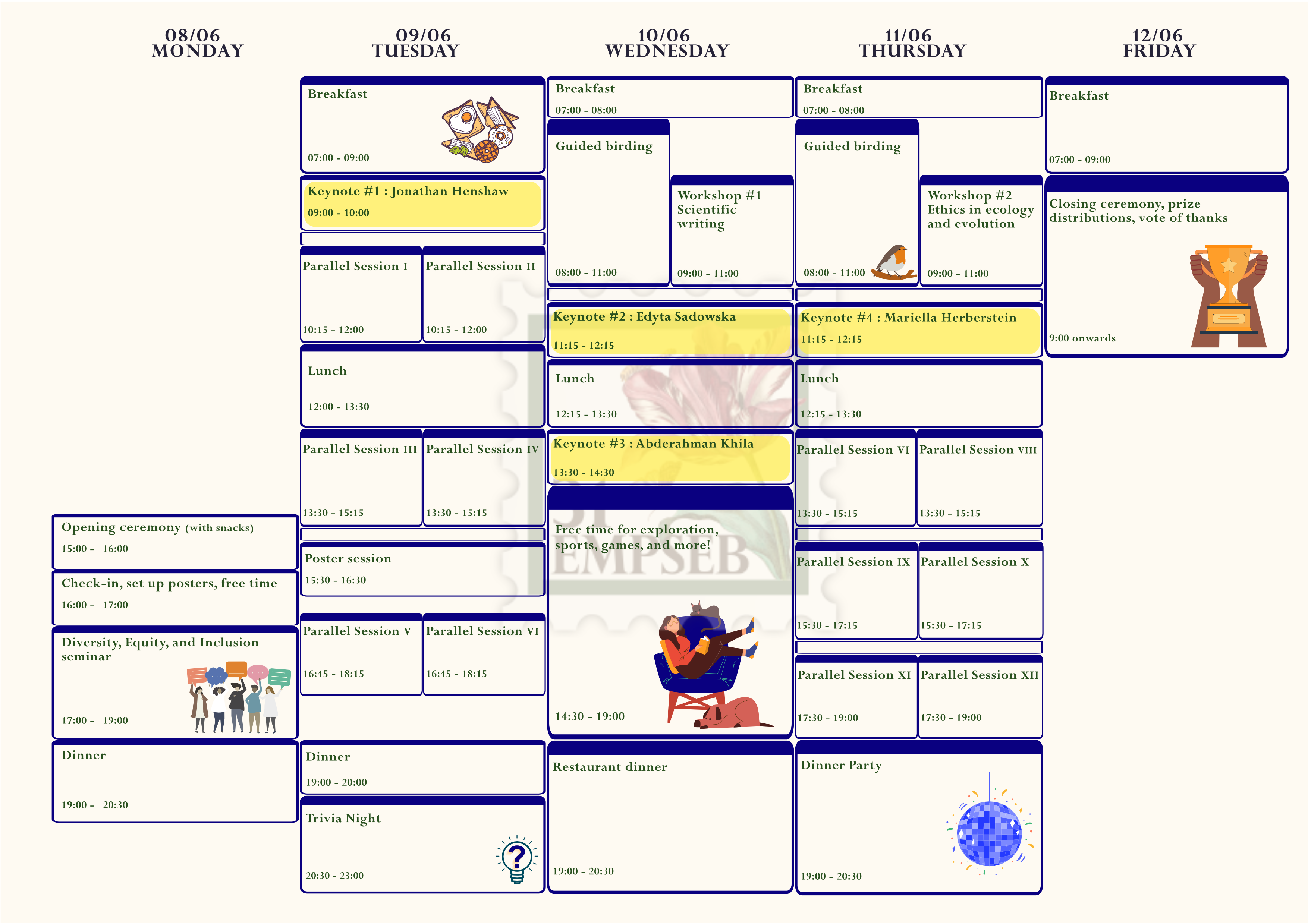 08/06
MONDAY

Opening ceremony (with snacks)
15:00 - 16:00

Check-in, set up posters, free time
16:00 - 17:00

Diversity, Equity, and Inclusion seminar
17:00 - 19:00

Dinner
19:00 - 20:30

09/06
TUESDAY

Breakfast
07:00 - 09:00

Keynote #1 : Jonathan Henshaw
09:00 - 10:00

Parallel Session I
10:15 - 12:00

Parallel Session II
10:15 - 12:00

Lunch
12:00 - 13:30

Parallel Session III
13:30 - 15:15

Parallel Session IV
13:30 - 15:15

Poster session
15:30 - 16:30

Parallel Session V
16:45 - 18:15

Parallel Session VI
16:45 - 18:15

Dinner
19:00 - 20:00

Trivia Night
20:30 - 23:00

10/06
WEDNESDAY

Breakfast
07:00 - 08:00

Guided birding
08:00 - 11:00

Workshop #1
Scientific writing
09:00 - 11:00

Keynote #2 : Edyta Sadowska
11:15 - 12:15

Lunch
12:15 - 13:30

Keynote #3 : Abderahman Khila
13:30 - 14:30

Free time for exploration, sports, games, and more!
14:30 - 19:00

Restaurant dinner
19:00 - 20:30

EMPSEB

11/06
THURSDAY

Breakfast
07:00 - 08:00

Guided birding
08:00 - 11:00

Workshop #2
Ethics in ecology and evolution
09:00 - 11:00

Keynote #4 : Mariella Herberstein
11:15 - 12:15

Lunch
12:15 - 13:30

Parallel Session VI
13:30 - 15:15

Parallel Session VIII
13:30 - 15:15

Parallel Session IX
15:30 - 17:15

Parallel Session X
15:30 - 17:15

Parallel Session XI
17:30 - 19:00

Parallel Session XII
17:30 - 19:00

Dinner Party
19:00 - 20:30

12/06
FRIDAY

Breakfast
07:00 - 09:00

Closing ceremony, prize distributions, vote of thanks
9:00 onwards